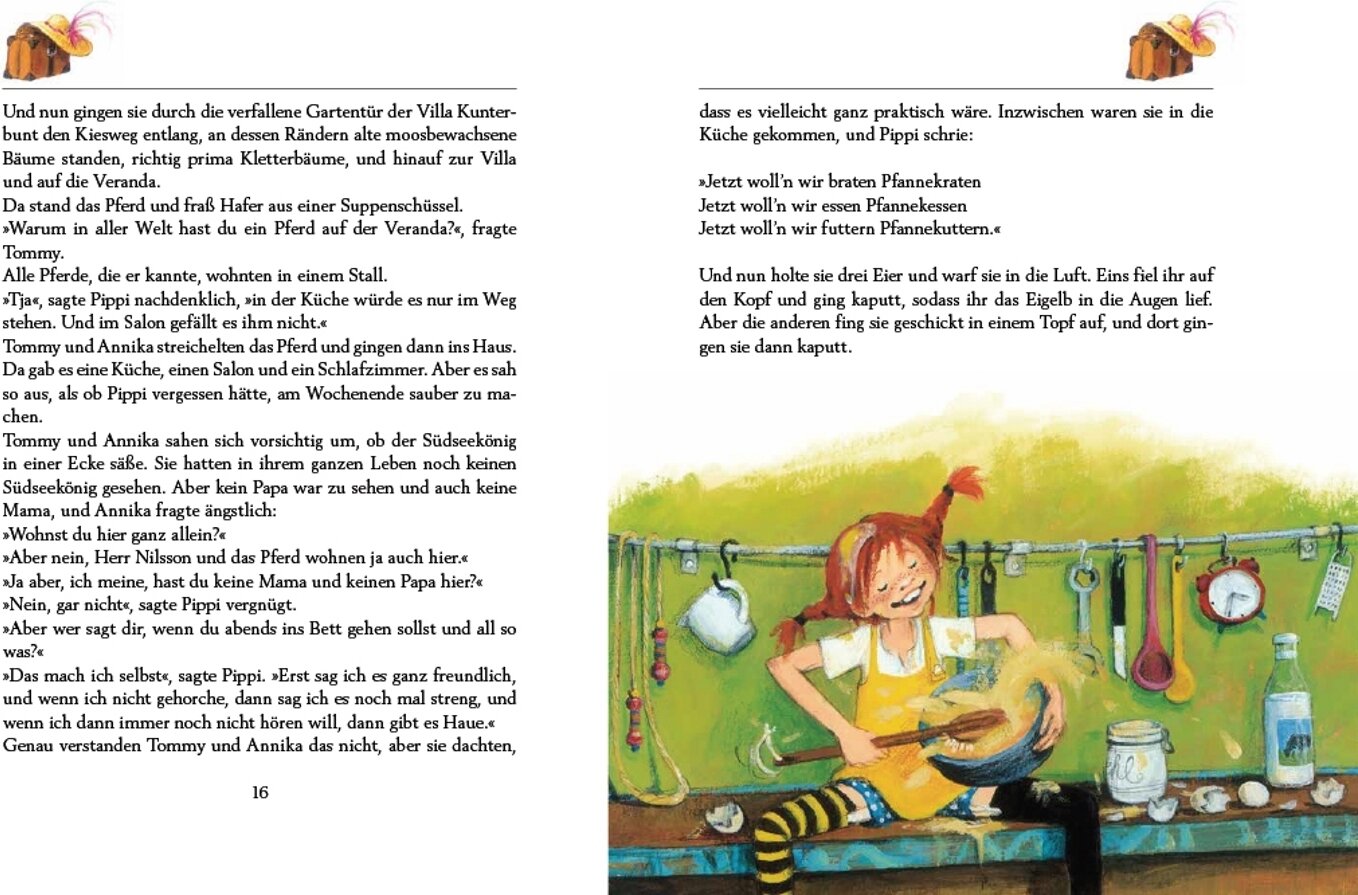 Und nun gingen sie durch die verfallene Gartentür der Villa Kunterbunt den Kiesweg entlang, an dessen Rändern alte moosbewachsene Bäume standen, richtig prima Kletterbäume, und hinauf zur Villa und auf die Veranda.
Da stand das Pferd und fraß Hafer aus einer Suppenschüssel.
»Warum in aller Welt hast du ein Pferd auf der Veranda?«, fragte Tommy.
Alle Pferde, die er kannte, wohnten in einem Stall.
»Tja«, sagte Pippi nachdenklich, »in der Küche würde es nur im Weg stehen. Und im Salon gefällt es ihm nicht.«
Tommy und Annika streichelten das Pferd und gingen dann ins Haus. Da gab es eine Küche, einen Salon und ein Schlafzimmer. Aber es sah so aus, als ob Pippi vergessen hätte, am Wochenende sauber zu machen.
Tommy und Annika sahen sich vorsichtig um, ob der Südseekönig in einer Ecke säße. Sie hatten in ihrem ganzen Leben noch keinen Südseekönig gesehen. Aber kein Papa war zu sehen und auch keine Mama, und Annika fragte ängstlich:
»Wohnst du hier ganz allein?«
»Aber nein, Herr Nilsson und das Pferd wohnen ja auch hier.«
»Ja aber, ich meine, hast du keine Mama und keinen Papa hier?«
»Nein, gar nicht«, sagte Pippi vergnügt.
»Aber wer sagt dir, wenn du abends ins Bett gehen sollst und all so was?«
»Das mach ich selbst«, sagte Pippi. »Erst sag ich es ganz freundlich, und wenn ich nicht gehorche, dann sag ich es noch mal streng, und wenn ich dann immer noch nicht hören will, dann gibt es Haue.«
Genau verstanden Tommy und Annika das nicht, aber sie dachten,

16

dass es vielleicht ganz praktisch wäre. Inzwischen waren sie in die Küche gekommen, und Pippi schrie:

»Jetzt woll'n wir braten Pfannekraten
Jetzt woll'n wir essen Pfannekessen
Jetzt woll'n wir futtern Pfannekuttern.«

Und nun holte sie drei Eier und warf sie in die Luft. Eins fiel ihr auf den Kopf und ging kaputt, sodass ihr das Eigelb in die Augen lief. Aber die anderen fing sie geschickt in einem Topf auf, und dort gingen sie dann kaputt.